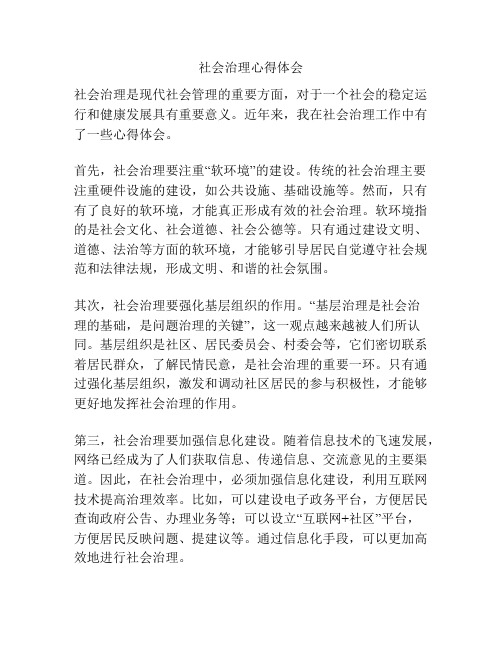 社会治理心得体会

社会治理是现代社会管理的重要方面，对于一个社会的稳定运行和健康发展具有重要意义。近年来，我在社会治理工作中有了一些心得体会。

首先，社会治理要注重“软环境”的建设。传统的社会治理主要注重硬件设施的建设，如公共设施、基础设施等。然而，只有有了良好的软环境，才能真正形成有效的社会治理。软环境指的是社会文化、社会道德、社会公德等。只有通过建设文明、道德、法治等方面的软环境，才能够引导居民自觉遵守社会规范和法律法规，形成文明、和谐的社会氛围。

其次，社会治理要强化基层组织的作用。“基层治理是社会治理的基础，是问题治理的关键”，这一观点越来越被人们所认同。基层组织是社区、居民委员会、村委会等，它们密切联系着居民群众，了解民情民意，是社会治理的重要一环。只有通过强化基层组织，激发和调动社区居民的参与积极性，才能够更好地发挥社会治理的作用。

第三，社会治理要加强信息化建设。随着信息技术的飞速发展，网络已经成为了人们获取信息、传递信息、交流意见的主要渠道。因此，在社会治理中，必须加强信息化建设，利用互联网技术提高治理效率。比如，可以建设电子政务平台，方便居民查询政府公告、办理业务等；可以设立“互联网+社区”平台，方便居民反映问题、提建议等。通过信息化手段，可以更加高效地进行社会治理。